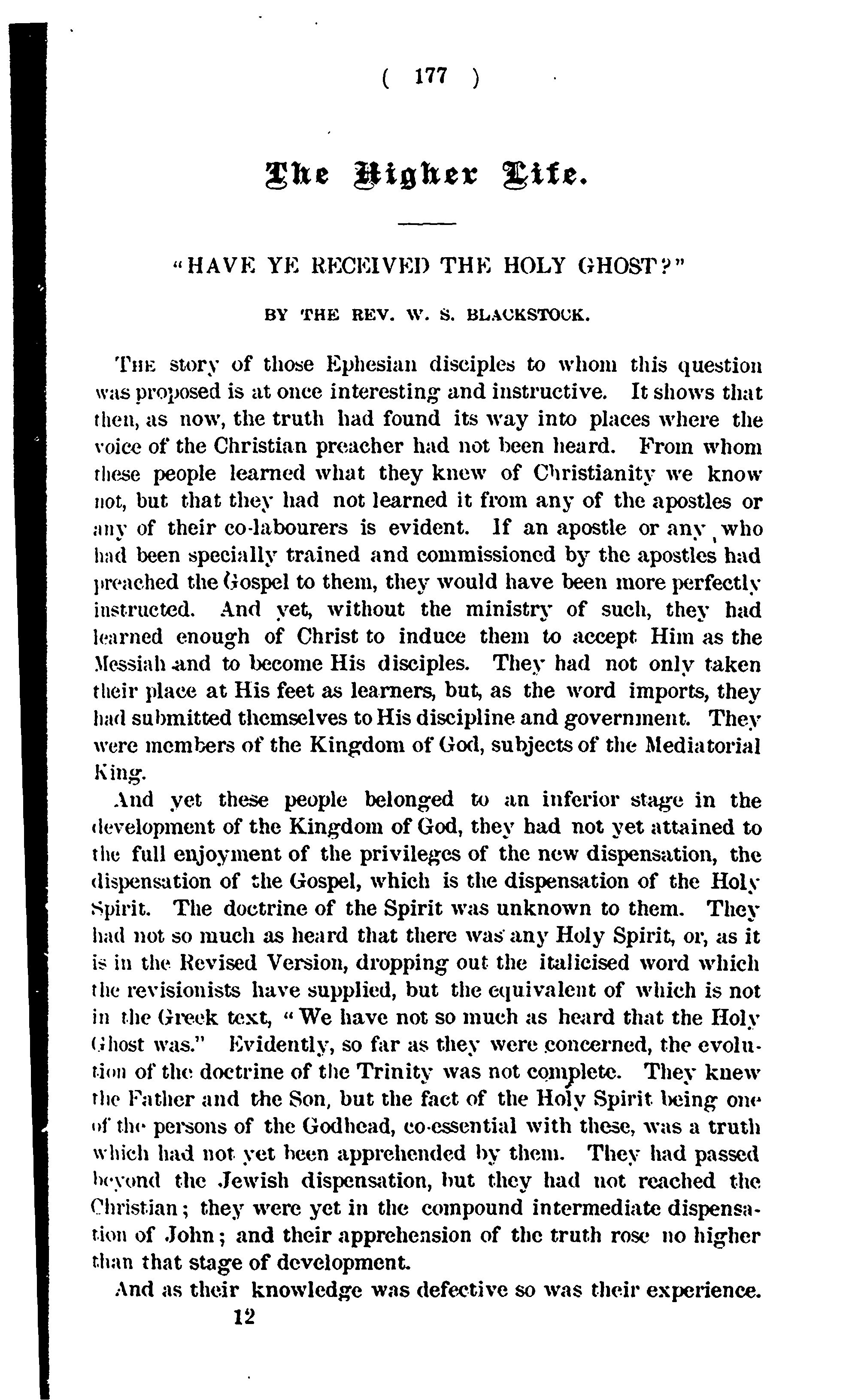 ( 177 )

The Higher Life.

"HAVE YE RECEIVED THE HOLY GHOST?"

BY THE REV. W. S. BLACKSTOCK.

THE story of those Ephesian disciples to whom this question was proposed is at once interesting and instructive. It shows that then, as now, the truth had found its way into places where the voice of the Christian preacher had not been heard. From whom these people learned what they knew of Christianity we know not, but that they had not learned it from any of the apostles or any of their co-labourers is evident. If an apostle or any who had been specially trained and commissioned by the apostles had preached the Gospel to them, they would have been more perfectly instructed. And yet, without the ministry of such, they had learned enough of Christ to induce them to accept Him as the Messiah and to become His disciples. They had not only taken their place at His feet as learners, but, as the word imports, they had submitted themselves to His discipline and government. They were members of the Kingdom of God, subjects of the Mediatorial King.

And yet these people belonged to an inferior stage in the development of the Kingdom of God, they had not yet attained to the full enjoyment of the privileges of the new dispensation, the dispensation of the Gospel, which is the dispensation of the Holy Spirit. The doctrine of the Spirit was unknown to them. They had not so much as heard that there was any Holy Spirit, or, as it is in the Revised Version, dropping out the italicised word which the revisionists have supplied, but the equivalent of which is not in the Greek text, "We have not so much as heard that the Holy Ghost was." Evidently, so far as they were concerned, the evolution of the doctrine of the Trinity was not complete. They knew the Father and the Son, but the fact of the Holy Spirit being one of the persons of the Godhead, co-essential with these, was a truth which had not yet been apprehended by them. They had passed beyond the Jewish dispensation, but they had not reached the Christian; they were yet in the compound intermediate dispensation of John; and their apprehension of the truth rose no higher than that stage of development.

And as their knowledge was defective so was their experience.

12